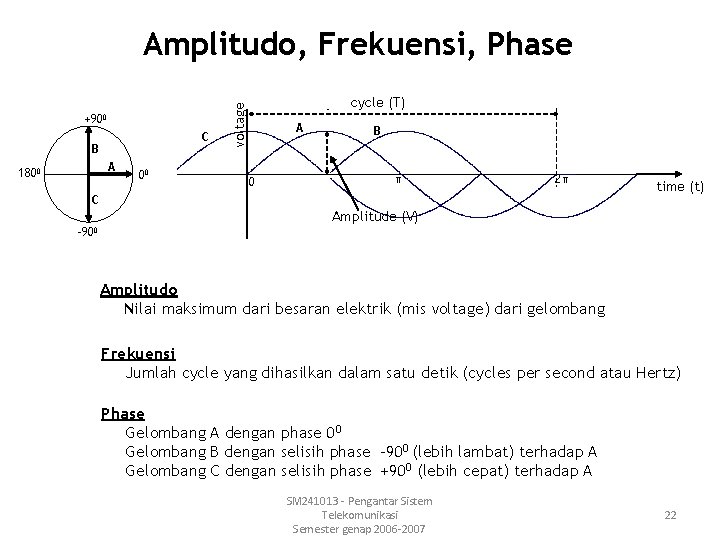 Amplitudo, Frekuensi, Phase

$+90^0$

B

A

$180^0$

$0^0$

C

$-90^0$

voltage

cycle (T)

C

A

B

0

$\pi$

$2\pi$

time (t)

Amplitude (V)

Amplitudo

Nilai maksimum dari besaran elektrik (mis voltage) dari gelombang

Frekuensi

Jumlah cycle yang dihasilkan dalam satu detik (cycles per second atau Hertz)

Phase

Gelombang A dengan phase $0^0$
Gelombang B dengan selisih phase $-90^0$ (lebih lambat) terhadap A
Gelombang C dengan selisih phase $+90^0$ (lebih cepat) terhadap A

SM241013 - Pengantar Sistem Telekomunikasi
Semester genap 2006-2007

22